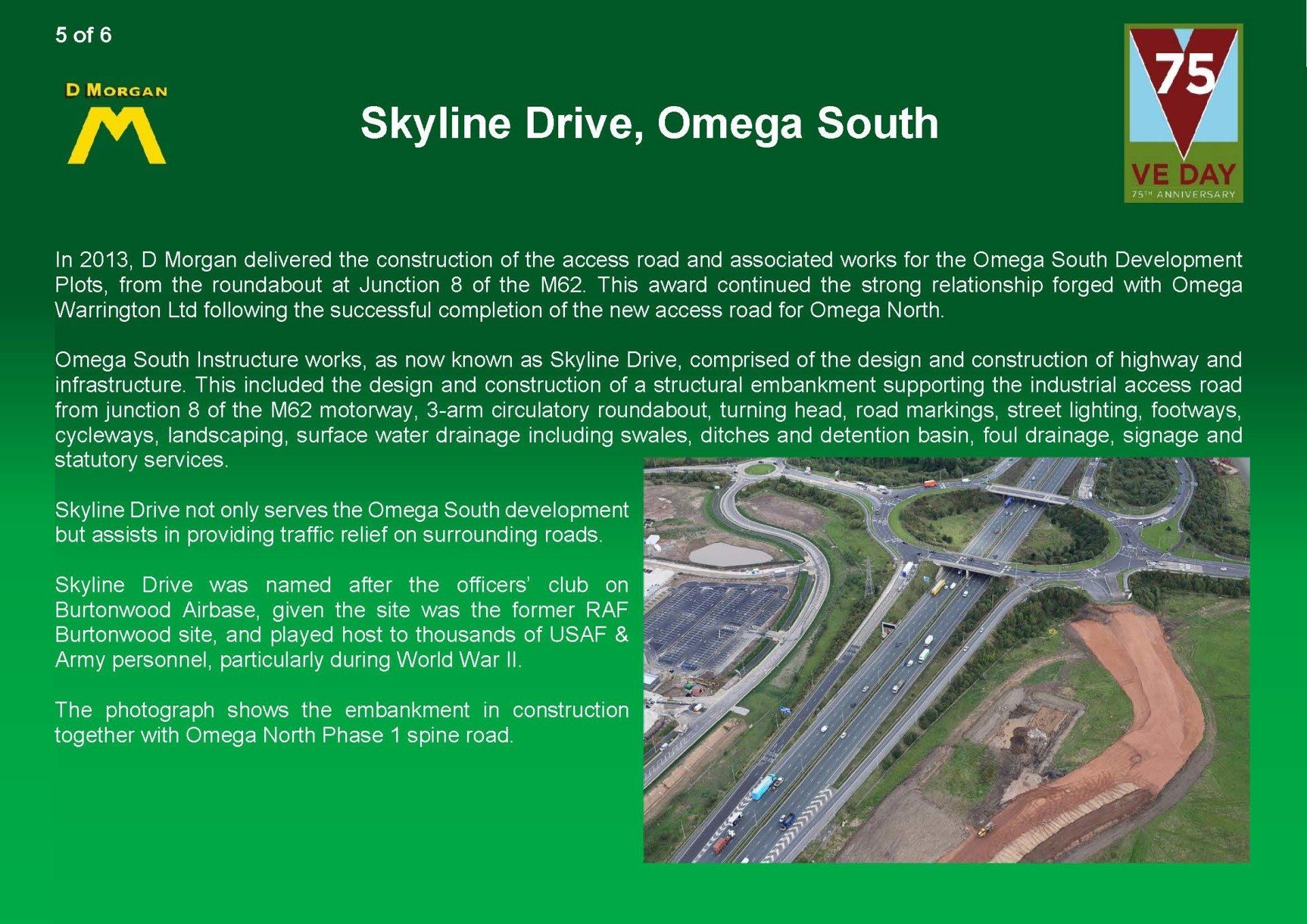 5 of 6

D MORGAN

M

Skyline Drive, Omega South

75

VE DAY

75TH ANNIVERSARY

In 2013, D Morgan delivered the construction of the access road and associated works for the Omega South Development Plots, from the roundabout at Junction 8 of the M62. This award continued the strong relationship forged with Omega Warrington Ltd following the successful completion of the new access road for Omega North.

Omega South Instructure works, as now known as Skyline Drive, comprised of the design and construction of highway and infrastructure. This included the design and construction of a structural embankment supporting the industrial access road from junction 8 of the M62 motorway, 3-arm circulatory roundabout, turning head, road markings, street lighting, footways, cycleways, landscaping, surface water drainage including swales, ditches and detention basin, foul drainage, signage and statutory services.

Skyline Drive not only serves the Omega South development but assists in providing traffic relief on surrounding roads.

Skyline Drive was named after the officers' club on Burtonwood Airbase, given the site was the former RAF Burtonwood site, and played host to thousands of USAF & Army personnel, particularly during World War II.

The photograph shows the embankment in construction together with Omega North Phase 1 spine road.